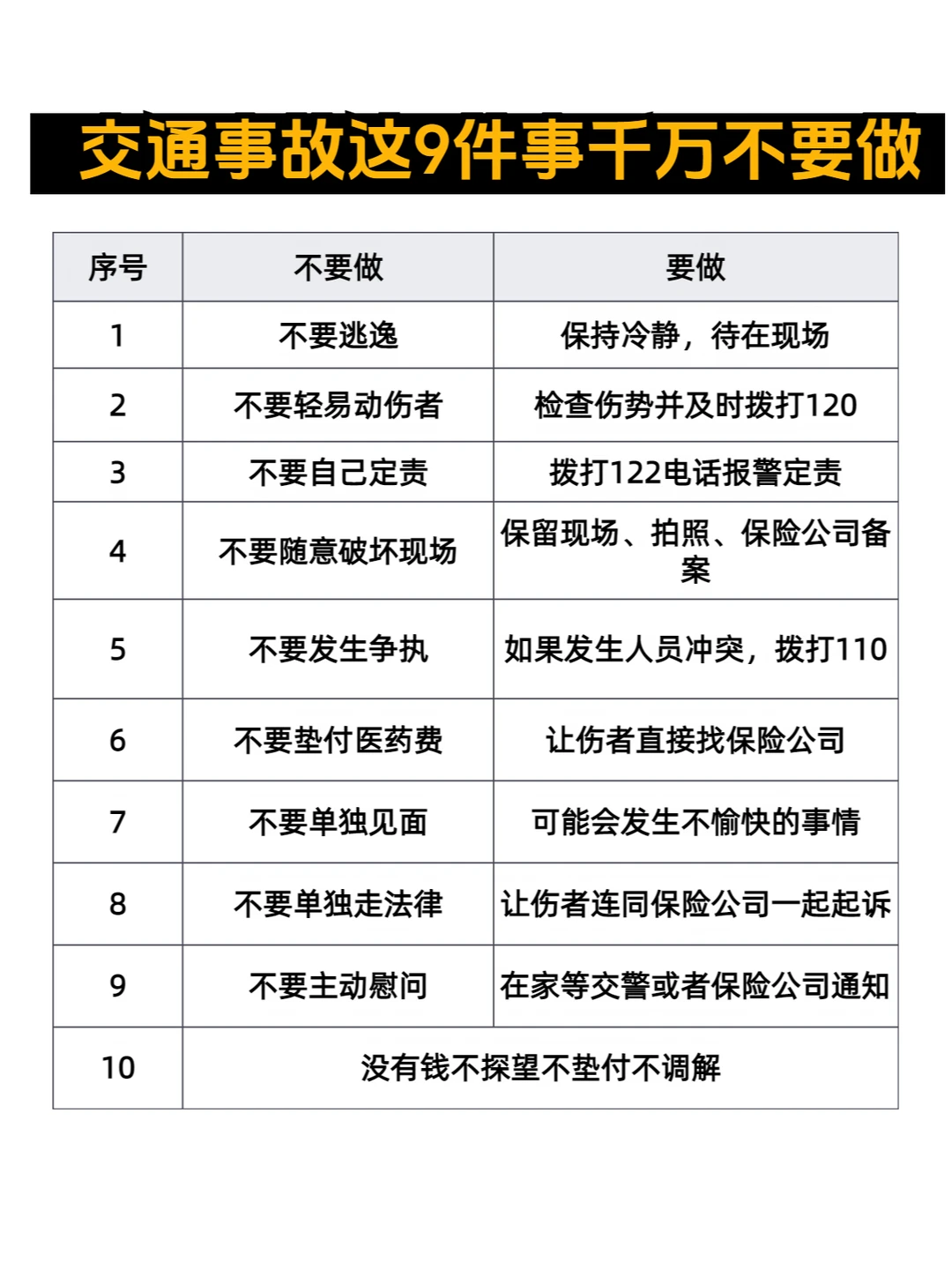 交通事故这9件事千万不要做

| 序号 | 不要做 | 要做 |
|---|---|---|
| 1 | 不要逃逸 | 保持冷静，待在现场 |
| 2 | 不要轻易动伤者 | 检查伤势并及时拨打120 |
| 3 | 不要自己定责 | 拨打122电话报警定责 |
| 4 | 不要随意破坏现场 | 保留现场、拍照、保险公司备案 |
| 5 | 不要发生争执 | 如果发生人员冲突，拨打110 |
| 6 | 不要垫付医药费 | 让伤者直接找保险公司 |
| 7 | 不要单独见面 | 可能会发生不愉快的事情 |
| 8 | 不要单独走法律 | 让伤者连同保险公司一起起诉 |
| 9 | 不要主动慰问 | 在家等交警或者保险公司通知 |
| 10 | 没有钱不探望不垫付不调解 | |